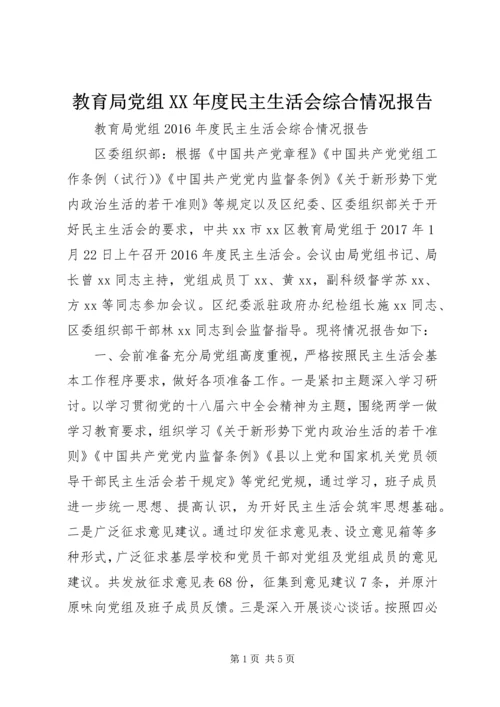 教育局党组XX年度民主生活会综合情况报告

教育局党组2016年度民主生活会综合情况报告

区委组织部：根据《中国共产党章程》《中国共产党党组工作条例（试行）》《中国共产党党内监督条例》《关于新形势下党内政治生活的若干准则》等规定以及区纪委、区委组织部关于开好民主生活会的要求，中共xx市xx区教育局党组于2017年1月22日上午召开2016年度民主生活会。会议由局党组书记、局长曾xx同志主持，党组成员丁xx、黄xx，副科级督学苏xx、方xx等同志参加会议。区纪委派驻政府办纪检组长施xx同志、区委组织部干部林xx同志到会监督指导。现将情况报告如下：

一、会前准备充分局党组高度重视，严格按照民主生活会基本工作程序要求，做好各项准备工作。一是紧扣主题深入学习研讨。以学习贯彻党的十八届六中全会精神为主题，围绕两学一做学习教育要求，组织学习《关于新形势下党内政治生活的若干准则》《中国共产党党内监督条例》《县以上党和国家机关党员领导干部民主生活会若干规定》等党纪党规，通过学习，班子成员进一步统一思想、提高认识，为开好民主生活会筑牢思想基础。二是广泛征求意见建议。通过印发征求意见表、设立意见箱等多种形式，广泛征求基层学校和党员干部对党组及党组成员的意见建议。共发放征求意见表68份，征集到意见建议7条，并原汁原味向党组及班子成员反馈。三是深入开展谈心谈话。按照四必

第1页 共5页